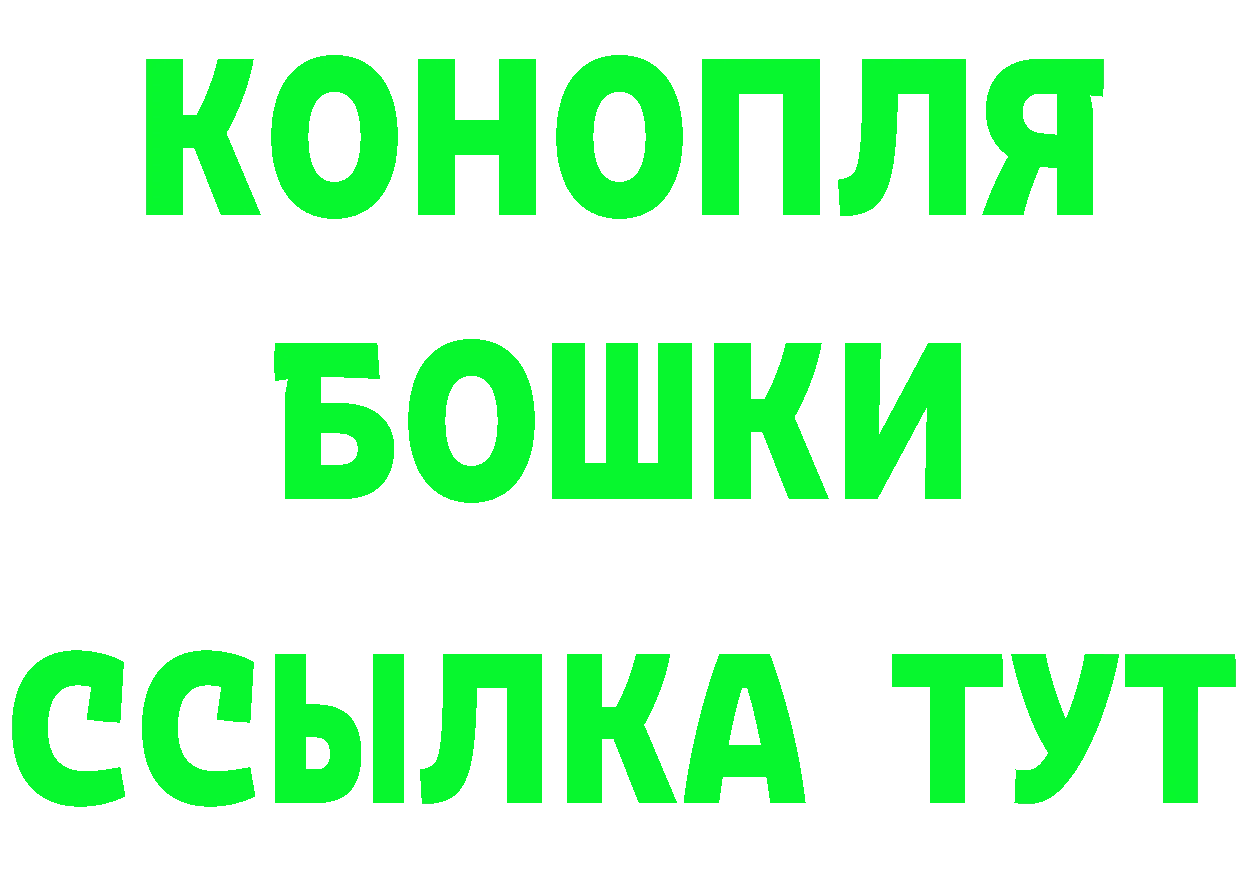 КОНОПЛЯ
БОШКИ
ССЫЛКА ТУТ